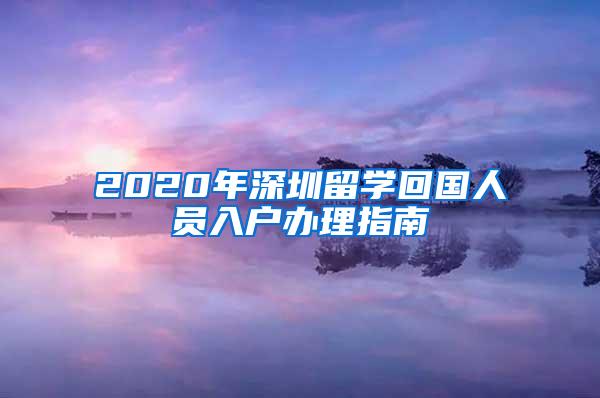 2020年深圳留学回国人员入户办理指南